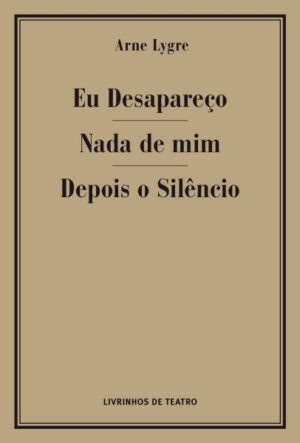 Arne Lygre

Eu Desapareço

Nada de mim

Depois o Silêncio

LIVRINHOS DE TEATRO